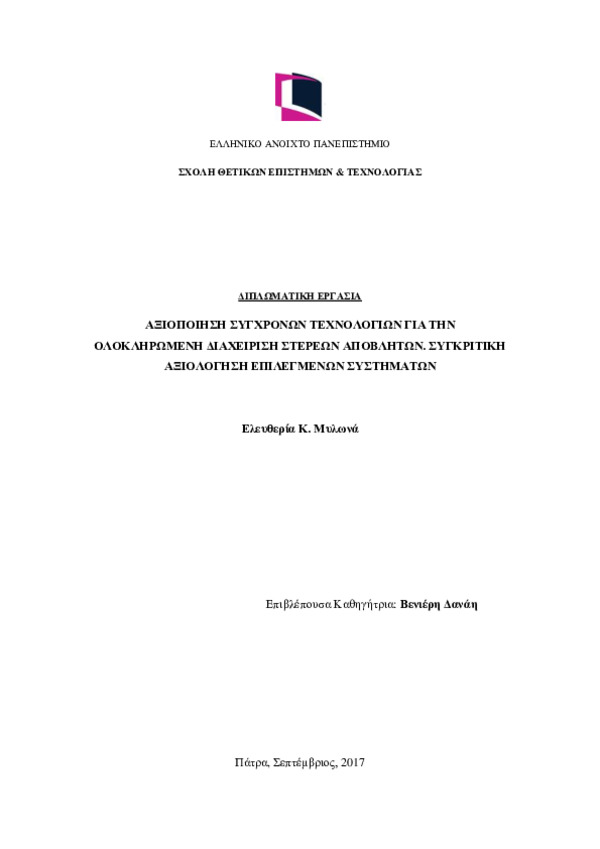 ΕΛΛΗΝΙΚΟ ΑΝΟΙΧΤΟ ΠΑΝΕΠΙΣΤΗΜΙΟ

ΣΧΟΛΗ ΘΕΤΙΚΩΝ ΕΠΙΣΤΗΜΩΝ & ΤΕΧΝΟΛΟΓΙΑΣ

ΔΙΠΛΩΜΑΤΙΚΗ ΕΡΓΑΣΙΑ

ΑΞΙΟΠΟΙΗΣΗ ΣΥΓΧΡΟΝΩΝ ΤΕΧΝΟΛΟΓΙΩΝ ΓΙΑ ΤΗΝ ΟΛΟΚΛΗΡΩΜΕΝΗ ΔΙΑΧΕΙΡΙΣΗ ΣΤΕΡΕΩΝ ΑΠΟΒΛΗΤΩΝ. ΣΥΓΚΡΙΤΙΚΗ ΑΞΙΟΛΟΓΗΣΗ ΕΠΙΛΕΓΜΕΝΩΝ ΣΥΣΤΗΜΑΤΩΝ

Ελευθερία Κ. Μυλωνά

Επιβλέπουσα Καθηγήτρια: Βενιέρη Δανάη

Πάτρα, Σεπτέμβριος, 2017